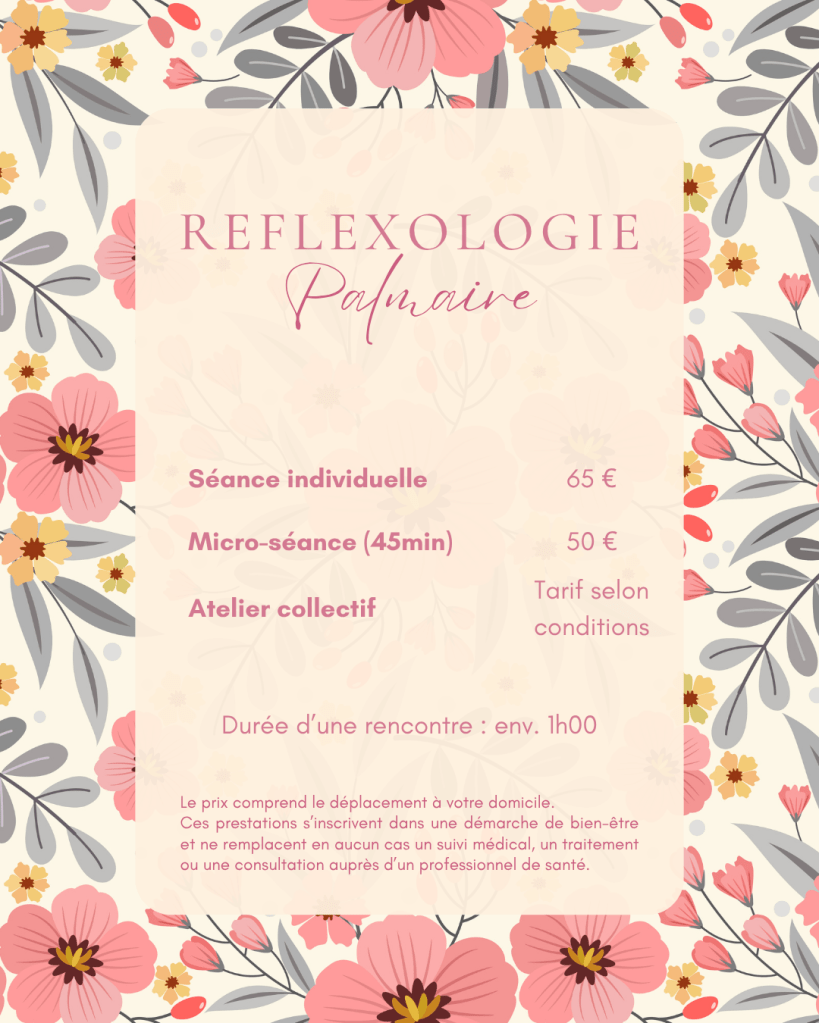 REFLEXOLOGIE
Palmaire

Séance individuelle 65 €

Micro-séance (45min) 50 €

Atelier collectif Tarif selon conditions

Durée d'une rencontre : env. 1h00

Le prix comprend le déplacement à votre domicile.
Ces prestations s'inscrivent dans une démarche de bien-être et ne remplacent en aucun cas un suivi médical, un traitement ou une consultation auprès d'un professionnel de santé.